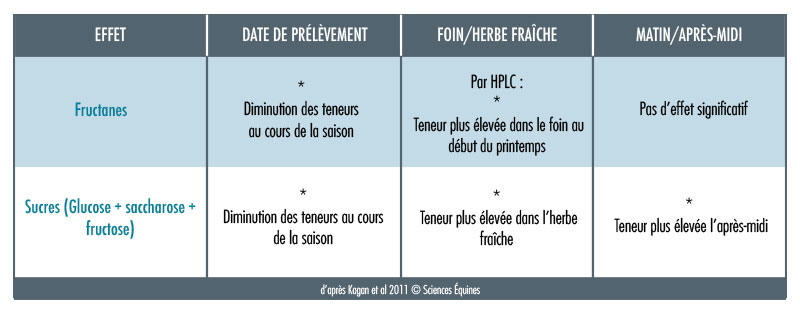 | EFFET | DATE DE PRÉLÈVEMENT | FOIN/HERBE FRAÎCHE | MATIN/APRÈS-MIDI |
|---|---|---|---|
| Fructanes | * Diminution des teneurs au cours de la saison | Par HPLC : * Teneur plus élevée dans le foin au début du printemps | Pas d'effet significatif |
| Sucres (Glucose + saccharose + fructose) | * Diminution des teneurs au cours de la saison | * Teneur plus élevée dans l'herbe fraîche | * Teneur plus élevée l'après-midi |

d'après Kagan et al 2011 © Sciences Équines